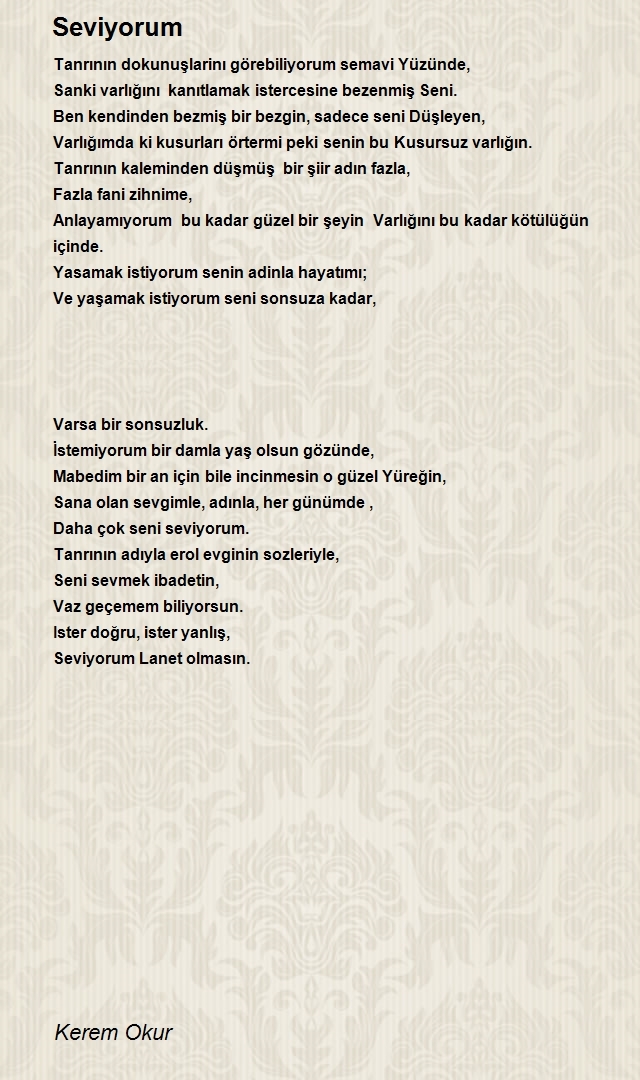 Seviyorum

Tanrının dokunuşlarını görebiliyorum semavi Yüzünde,
Sanki varlığını kanıtlamak istercesine bezenmiş Seni.
Ben kendinden bezmiş bir bezgin, sadece seni Düşleyen,
Varlığımda ki kusurları örtermi peki senin bu Kusursuz varlığın.
Tanrının kaleminden düşmüş bir şiir adın fazla,
Fazla fani zihnime,
Anlayamıyorum bu kadar güzel bir şeyin Varlığını bu kadar kötülüğün içinde.
Yasamak istiyorum senin adinla hayatımı;
Ve yaşamak istiyorum seni sonsuza kadar,

Varsa bir sonsuzluk.
İstemiyorum bir damla yaş olsun gözünde,
Mabedim bir an için bile incinmesin o güzel Yüreğin,
Sana olan sevgimle, adınla, her günümde ,
Daha çok seni seviyorum.
Tanrının adıyla erol evginin sozleriyle,
Seni sevmek ibadetin,
Vaz geçemem biliyorsun.
Ister doğru, ister yanlış,
Seviyorum Lanet olmasın.

Kerem Okur